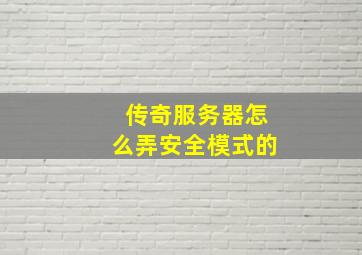 传奇服务器怎么弄安全模式的